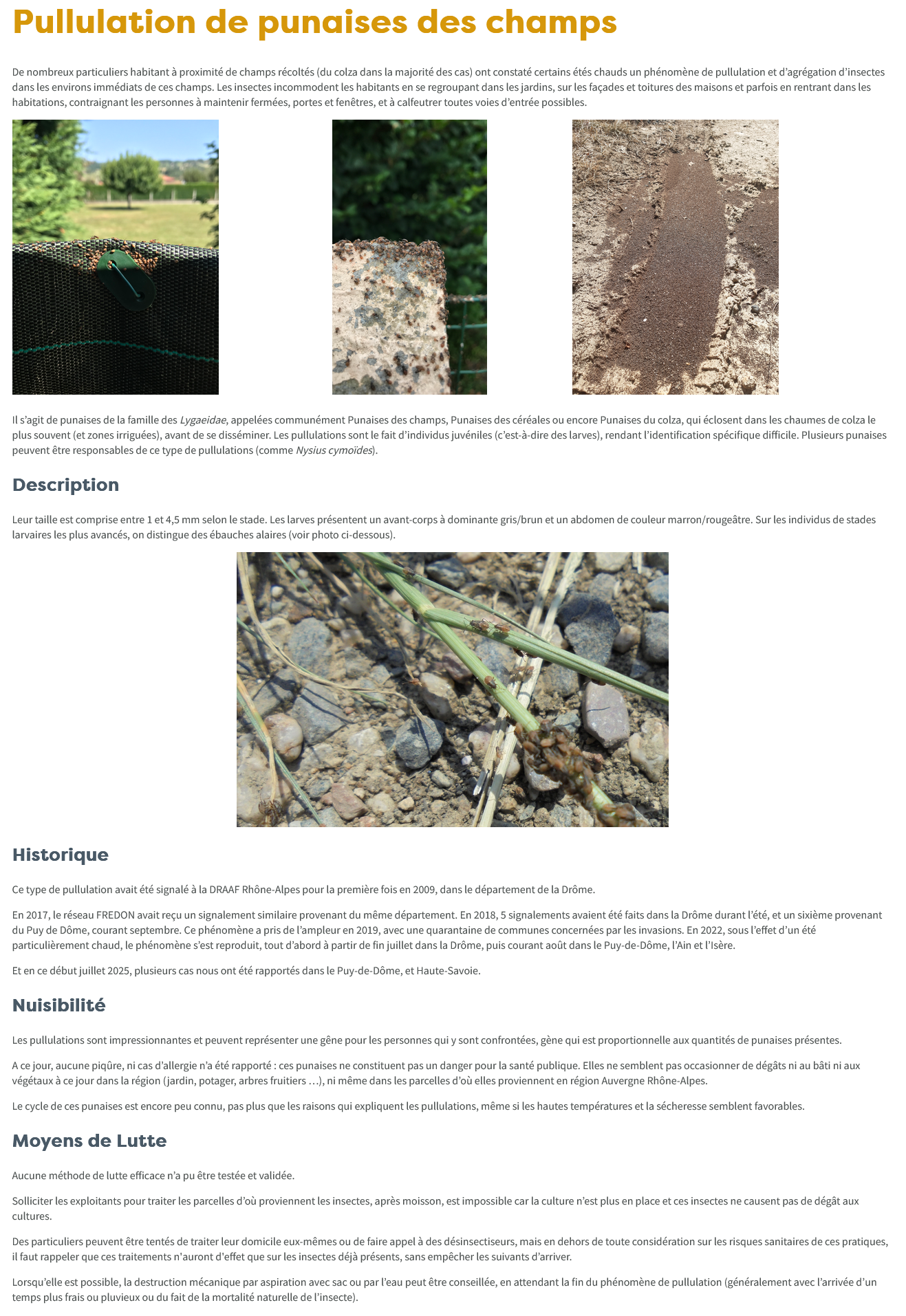 Pullulation de punaises des champs

De nombreux particuliers habitant à proximité de champs récoltés (du colza dans la majorité des cas) ont constaté certains étés chauds un phénomène de pullulation et d'agrégation d'insectes dans les environs immédiats de ces champs. Les insectes incommodent les habitants en se regroupant dans les jardins, sur les façades et toitures des maisons et parfois en rentrant dans les habitations, contraignant les personnes à maintenir fermées, portes et fenêtres, et à calfeutrer toutes voies d'entrée possibles.

Il s'agit de punaises de la famille des Lygaeidae, appelées communément Punaises des champs, Punaises des céréales ou encore Punaises du colza, qui éclosent dans les chaumes de colza le plus souvent (et zones irriguées), avant de se disséminer. Les pullulations sont le fait d'individus juvéniles (c'est-à-dire des larves), rendant l'identification spécifique difficile. Plusieurs punaises peuvent être responsables de ce type de pullulations (comme Nysius cymoïdes).

Description

Leur taille est comprise entre 1 et 4,5 mm selon le stade. Les larves présentent un avant-corps à dominante gris/brun et un abdomen de couleur marron/rougeâtre. Sur les individus de stades larvaires les plus avancés, on distingue des ébauches alaires (voir photo ci-dessous).

Historique

Ce type de pullulation avait été signalé à la DRAAF Rhône-Alpes pour la première fois en 2009, dans le département de la Drôme.

En 2017, le réseau FREDON avait reçu un signalement similaire provenant du même département. En 2018, 5 signalements avaient été faits dans la Drôme durant l'été, et un sixième provenant du Puy de Dôme, courant septembre. Ce phénomène a pris de l'ampleur en 2019, avec une quarantaine de communes concernées par les invasions. En 2022, sous l'effet d'un été particulièrement chaud, le phénomène s'est reproduit, tout d'abord à partir de fin juillet dans la Drôme, puis courant août dans le Puy-de-Dôme, l'Ain et l'Isère.

Et en ce début juillet 2025, plusieurs cas nous ont été rapportés dans le Puy-de-Dôme, et Haute-Savoie.

Nuisibilité

Les pullulations sont impressionnantes et peuvent représenter une gêne pour les personnes qui y sont confrontées, gène qui est proportionnelle aux quantités de punaises présentes.

A ce jour, aucune piqûre, ni cas d'allergie n'a été rapporté : ces punaises ne constituent pas un danger pour la santé publique. Elles ne semblent pas occasionner de dégâts ni au bâti ni aux végétaux à ce jour dans la région (jardin, potager, arbres fruitiers …), ni même dans les parcelles d'où elles proviennent en région Auvergne Rhône-Alpes.

Le cycle de ces punaises est encore peu connu, pas plus que les raisons qui expliquent les pullulations, même si les hautes températures et la sécheresse semblent favorables.

Moyens de Lutte

Aucune méthode de lutte efficace n'a pu être testée et validée.

Solliciter les exploitants pour traiter les parcelles d'où proviennent les insectes, après moisson, est impossible car la culture n'est plus en place et ces insectes ne causent pas de dégât aux cultures.

Des particuliers peuvent être tentés de traiter leur domicile eux-mêmes ou de faire appel à des désinsectiseurs, mais en dehors de toute considération sur les risques sanitaires de ces pratiques, il faut rappeler que ces traitements n'auront d'effet que sur les insectes déjà présents, sans empêcher les suivants d'arriver.

Lorsqu'elle est possible, la destruction mécanique par aspiration avec sac ou par l'eau peut être conseillée, en attendant la fin du phénomène de pullulation (généralement avec l'arrivée d'un temps plus frais ou pluvieux ou du fait de la mortalité naturelle de l'insecte).